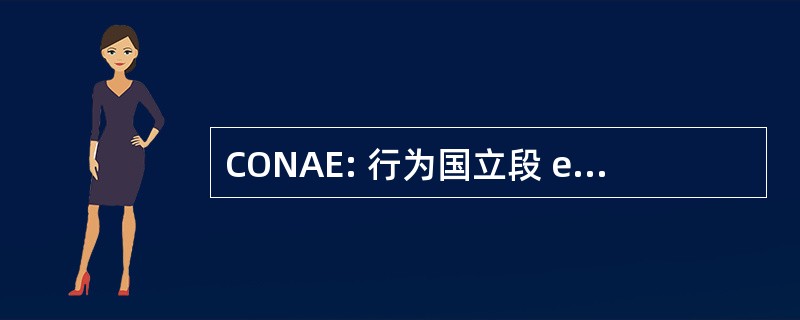 CONAE: 行为国立段 e...